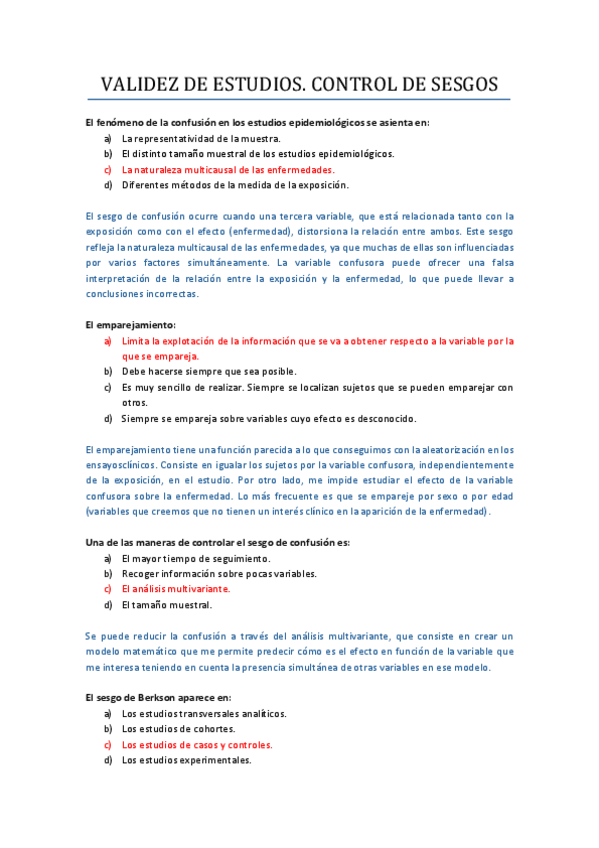 VALIDEZ DE ESTUDIOS. CONTROL DE SESGOS

El fenómeno de la confusión en los estudios epidemiológicos se asienta en:
a) La representatividad de la muestra.
b) El distinto tamaño muestral de los estudios epidemiológicos.
c) La naturaleza multicausal de las enfermedades.
d) Diferentes métodos de la medida de la exposición.

El sesgo de confusión ocurre cuando una tercera variable, que está relacionada tanto con la exposición como con el efecto (enfermedad), distorsiona la relación entre ambos. Este sesgo refleja la naturaleza multicausal de las enfermedades, ya que muchas de ellas son influenciadas por varios factores simultáneamente. La variable confusora puede ofrecer una falsa interpretación de la relación entre la exposición y la enfermedad, lo que puede llevar a conclusiones incorrectas.

El emparejamiento:
a) Limita la explotación de la información que se va a obtener respecto a la variable por la que se empareja.
b) Debe hacerse siempre que sea posible.
c) Es muy sencillo de realizar. Siempre se localizan sujetos que se pueden emparejar con otros.
d) Siempre se empareja sobre variables cuyo efecto es desconocido.

El emparejamiento tiene una función parecida a lo que conseguimos con la aleatorización en los ensayos clínicos. Consiste en igualar los sujetos por la variable confusora, independientemente de la exposición, en el estudio. Por otro lado, me impide estudiar el efecto de la variable confusora sobre la enfermedad. Lo más frecuente es que se empareje por sexo o por edad (variables que creemos que no tienen un interés clínico en la aparición de la enfermedad).

Una de las maneras de controlar el sesgo de confusión es:
a) El mayor tiempo de seguimiento.
b) Recoger información sobre pocas variables.
c) El análisis multivariante.
d) El tamaño muestral.

Se puede reducir la confusión a través del análisis multivariante, que consiste en crear un modelo matemático que me permite predecir cómo es el efecto en función de la variable que me interesa teniendo en cuenta la presencia simultánea de otras variables en ese modelo.

El sesgo de Berkson aparece en:
a) Los estudios transversales analíticos.
b) Los estudios de cohortes.
c) Los estudios de casos y controles.
d) Los estudios experimentales.